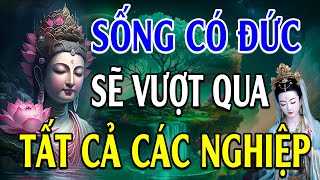 SỐNG CÓ ĐỨC
SẼ VƯỢT QUA
TẤT CẢ CÁC NGHIỆP